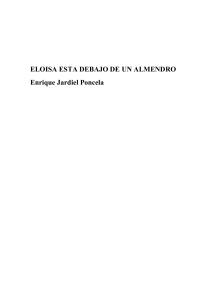 ELOISA ESTA DEBAJO DE UN ALMENDRO

Enrique Jardiel Poncela